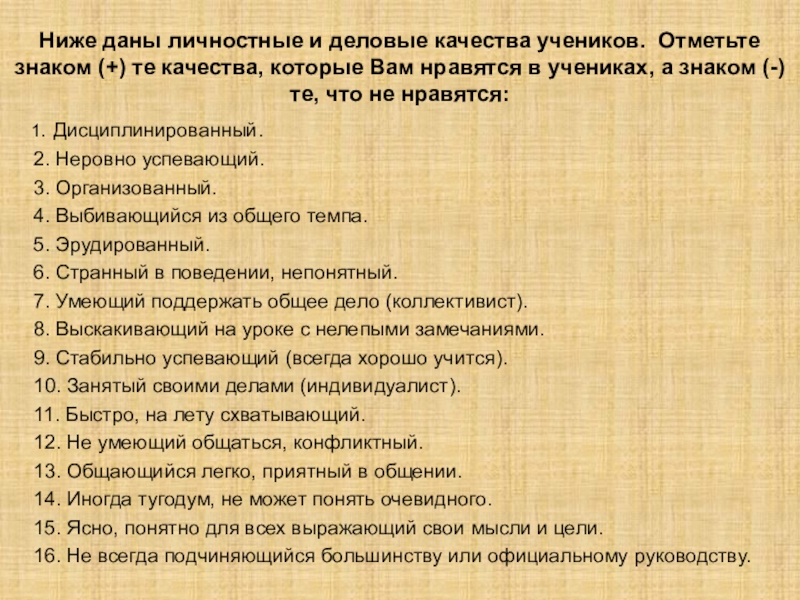 Ниже даны личностные и деловые качества учеников. Отметьте знаком (+) те качества, которые Вам нравятся в учениках, а знаком (-) те, что не нравятся:

1. Дисциплинированный.
2. Неровно успевающий.
3. Организованный.
4. Выбивающийся из общего темпа.
5. Эрудированный.
6. Странный в поведении, непонятный.
7. Умеющий поддержать общее дело (коллективист).
8. Выскакивающий на уроке с нелепыми замечаниями.
9. Стабильно успевающий (всегда хорошо учится).
10. Занятый своими делами (индивидуалист).
11. Быстро, на лету схватывающий.
12. Не умеющий общаться, конфликтный.
13. Общающийся легко, приятный в общении.
14. Иногда тугодум, не может понять очевидного.
15. Ясно, понятно для всех выражающий свои мысли и цели.
16. Не всегда подчиняющийся большинству или официальному руководству.